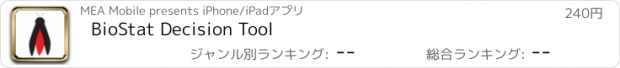 MEA Mobile presents iPhone/iPadアプリ

240円

BioStat Decision Tool

ジャンル別ランキング: --

総合ランキング: --